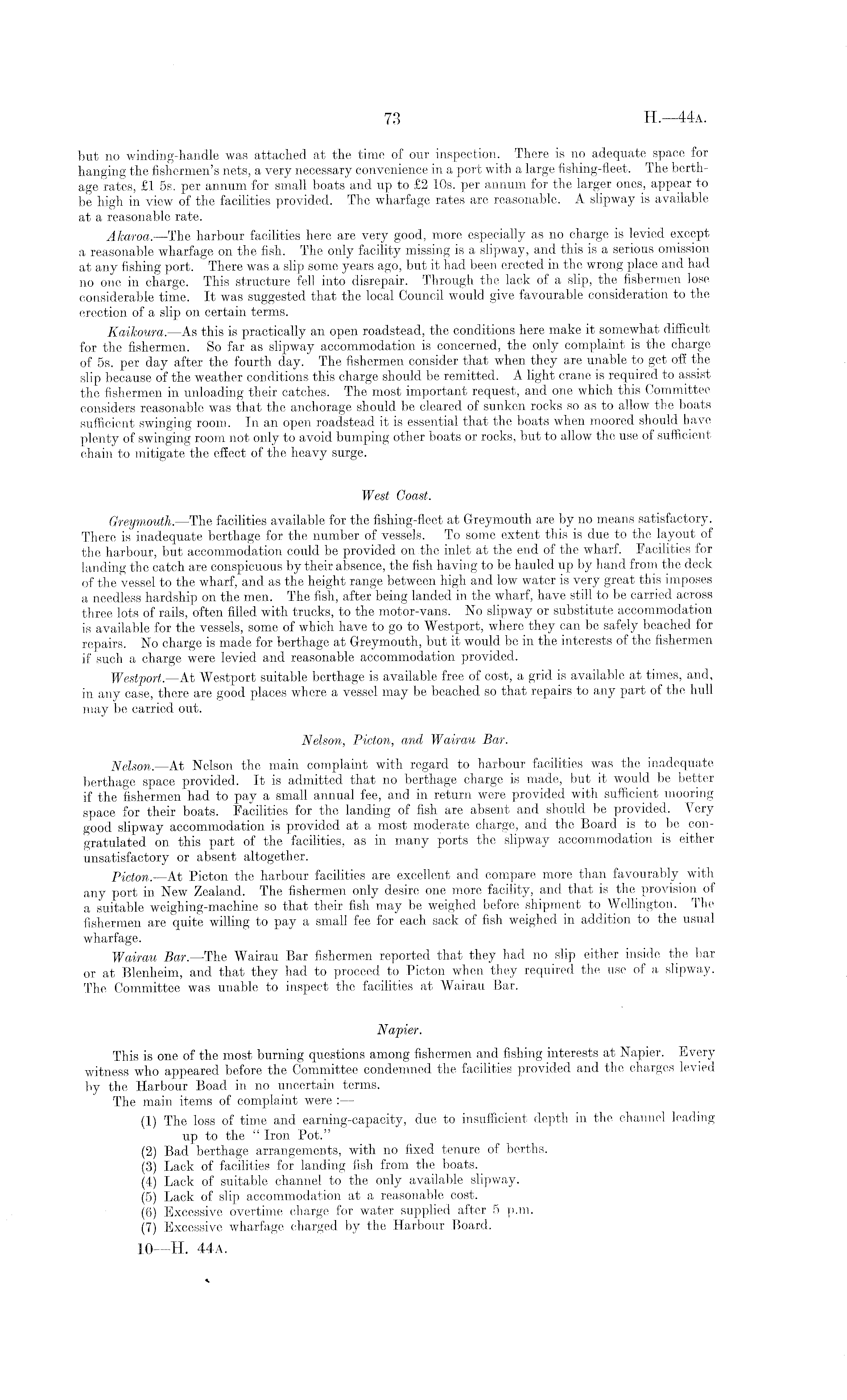 73 H.—44A.

but no winding-handle was attached at the time of our inspection. There is no adequate space for hanging the fishermen's nets, a very necessary convenience in a port with a large fishing-fleet. The berthage rates, £1 5s. per annum for small boats and up to £2 10s. per annum for the larger ones, appear to be high in view of the facilities provided. The wharfage rates are reasonable. A slipway is available at a reasonable rate.

Akaroa.—The harbour facilities here are very good, more especially as no charge is levied except a reasonable wharfage on the fish. The only facility missing is a slipway, and this is a serious omission at any fishing port. There was a slip some years ago, but it had been erected in the wrong place and had no one in charge. This structure fell into disrepair. Through the lack of a slip, the fishermen lose considerable time. It was suggested that the local Council would give favourable consideration to the erection of a slip on certain terms.

Kaikoura.—As this is practically an open roadstead, the conditions here make it somewhat difficult for the fishermen. So far as slipway accommodation is concerned, the only complaint is the charge of 5s. per day after the fourth day. The fishermen consider that when they are unable to get off the slip because of the weather conditions this charge should be remitted. A light crane is required to assist the fishermen in unloading their catches. The most important request, and one which this Committee considers reasonable was that the anchorage should be cleared of sunken rocks so as to allow the boats sufficient swinging room. In an open roadstead it is essential that the boats when moored should have plenty of swinging room not only to avoid bumping other boats or rocks, but to allow the use of sufficient chain to mitigate the effect of the heavy surge.

West Coast.

Greymouth.—The facilities available for the fishing-fleet at Greymouth are by no means satisfactory. There is inadequate berthage for the number of vessels. To some extent this is due to the layout of the harbour, but accommodation could be provided on the inlet at the end of the wharf. Facilities for landing the catch are conspicuous by their absence, the fish having to be hauled up by hand from the deck of the vessel to the wharf, and as the height range between high and low water is very great this imposes a needless hardship on the men. The fish, after being landed in the wharf, have still to be carried across three lots of rails, often filled with trucks, to the motor-vans. No slipway or substitute accommodation is available for the vessels, some of which have to go to Westport, where they can be safely beached for repairs. No charge is made for berthage at Greymouth, but it would be in the interests of the fishermen if such a charge were levied and reasonable accommodation provided.

Westport.—At Westport suitable berthage is available free of cost, a grid is available at times, and, in any case, there are good places where a vessel may be beached so that repairs to any part of the hull may be carried out.

Nelson, Picton, and Wairau Bar.

Nelson.—At Nelson the main complaint with regard to harbour facilities was the inadequate berthage space provided. It is admitted that no berthage charge is made, but it would be better if the fishermen had to pay a small annual fee, and in return were provided with sufficient mooring space for their boats. Facilities for the landing of fish are absent and should be provided. Very good slipway accommodation is provided at a most moderate charge, and the Board is to be congratulated on this part of the facilities, as in many ports the slipway accommodation is either unsatisfactory or absent altogether.

Picton.—At Picton the harbour facilities are excellent and compare more than favourably with any port in New Zealand. The fishermen only desire one more facility, and that is the provision of a suitable weighing-machine so that their fish may be weighed before shipment to Wellington. The fishermen are quite willing to pay a small fee for each sack of fish weighed in addition to the usual wharfage.

Wairau Bar.—The Wairau Bar fishermen reported that they had no slip either inside the bar or at Blenheim, and that they had to proceed to Picton when they required the use of a slipway. The Committee was unable to inspect the facilities at Wairau Bar.

Napier.

This is one of the most burning questions among fishermen and fishing interests at Napier. Every witness who appeared before the Committee condemned the facilities provided and the charges levied by the Harbour Boad in no uncertain terms.

The main items of complaint were :—

(1) The loss of time and earning-capacity, due to insufficient depth in the channel leading up to the "Iron Pot."
(2) Bad berthage arrangements, with no fixed tenure of berths.
(3) Lack of facilities for landing fish from the boats.
(4) Lack of suitable channel to the only available slipway.
(5) Lack of slip accommodation at a reasonable cost.
(6) Excessive overtime charge for water supplied after 5 p.m.
(7) Excessive wharfage charged by the Harbour Board.

10—H. 44A.